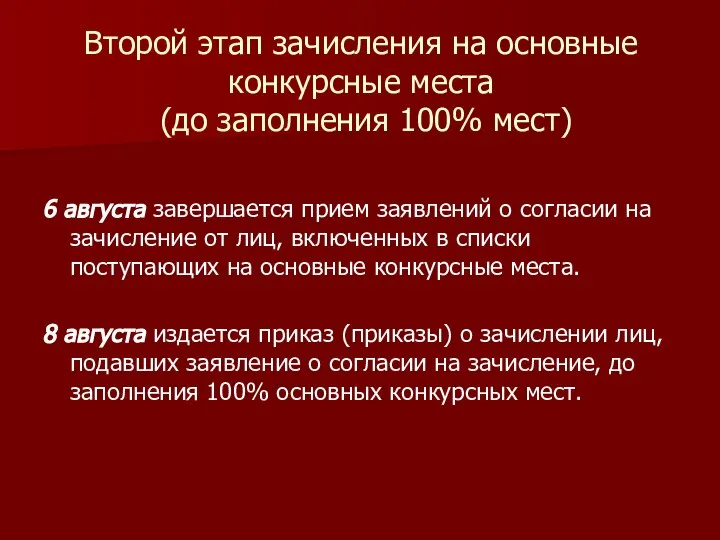 Второй этап зачисления на основные конкурсные места
(до заполнения 100% мест)

6 августа завершается прием заявлений о согласии на зачисление от лиц, включенных в списки поступающих на основные конкурсные места.

8 августа издается приказ (приказы) о зачислении лиц, подавших заявление о согласии на зачисление, до заполнения 100% основных конкурсных мест.